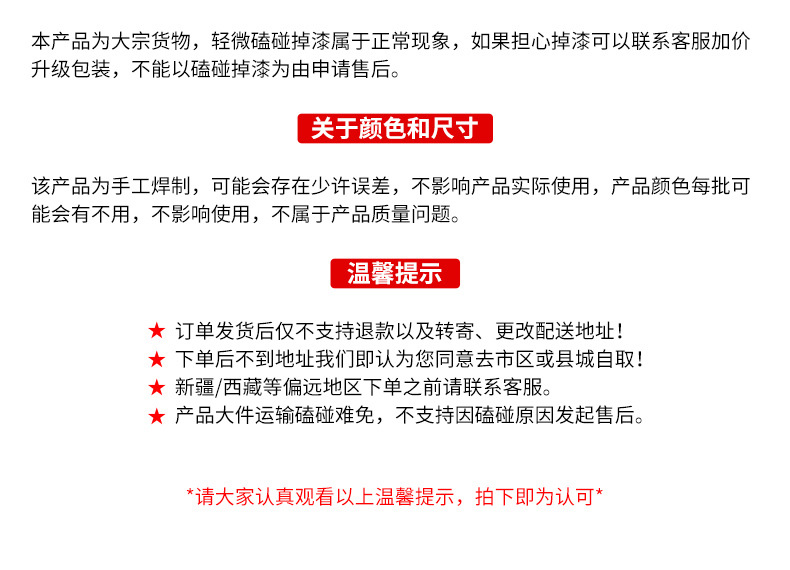 本产品为大宗货物，轻微磕碰掉漆属于正常现象，如果担心掉漆可以联系客服加价升级包装，不能以磕碰掉漆为由申请售后。

关于颜色和尺寸

该产品为手工焊制，可能会存在少许误差，不影响产品实际使用，产品颜色每批可能会有不用，不影响使用，不属于产品质量问题。

温馨提示

★ 订单发货后仅不支持退款以及转寄、更改配送地址！
★ 下单后不到地址我们即认为您同意去市区或县城自取！
★ 新疆/西藏等偏远地区下单之前请联系客服。
★ 产品大件运输磕碰难免，不支持因磕碰原因发起售后。

*请大家认真观看以上温馨提示，拍下即为认可*